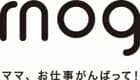 mog

ママ、お仕事がんばって!